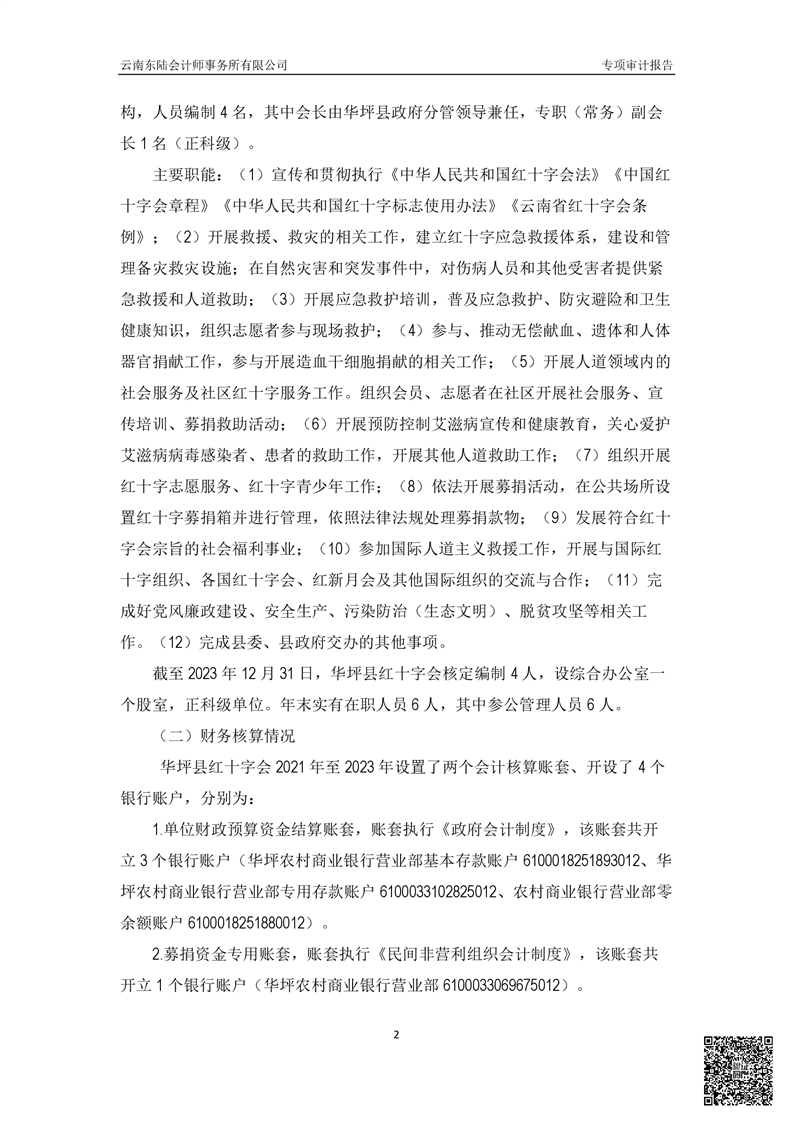 云南东陆会计师事务所有限公司

专项审计报告

构，人员编制 4 名，其中会长由华坪县政府分管领导兼任，专职（常务）副会长 1 名（正科级）。

主要职能：（1）宣传和贯彻执行《中华人民共和国红十字会法》《中国红十字会章程》《中华人民共和国红十字标志使用办法》《云南省红十字会条例》；（2）开展救援、救灾的相关工作，建立红十字应急救援体系，建设和管理备灾救灾设施；在自然灾害和突发事件中，对伤病人员和其他受害者提供紧急救援和人道救助；（3）开展应急救护培训，普及应急救护、防灾避险和卫生健康知识，组织志愿者参与现场救护；（4）参与、推动无偿献血、遗体和人体器官捐献工作，参与开展造血干细胞捐献的相关工作；（5）开展人道领域内的社会服务及社区红十字服务工作。组织会员、志愿者在社区开展社会服务、宣传培训、募捐救助活动；（6）开展预防控制艾滋病宣传和健康教育，关心爱护艾滋病病毒感染者、患者的救助工作，开展其他人道救助工作；（7）组织开展红十字志愿服务、红十字青少年工作；（8）依法开展募捐活动，在公共场所设置红十字募捐箱并进行管理，依照法律法规处理募捐款物；（9）发展符合红十字会宗旨的社会福利事业；（10）参加国际人道主义救援工作，开展与国际红十字组织、各国红十字会、红新月会及其他国际组织的交流与合作；（11）完成好党风廉政建设、安全生产、污染防治（生态文明）、脱贫攻坚等相关工作。（12）完成县委、县政府交办的其他事项。

截至 2023 年 12 月 31 日，华坪县红十字会核定编制 4 人，设综合办公室一个股室，正科级单位。年末实有在职人员 6 人，其中参公管理人员 6 人。

（二）财务核算情况

华坪县红十字会 2021 年至 2023 年设置了两个会计核算账套、开设了 4 个银行账户，分别为：

1.单位财政预算资金结算账套，账套执行《政府会计制度》，该账套共开立 3 个银行账户（华坪农村商业银行营业部基本存款账户 6100018251893012、华坪农村商业银行营业部专用存款账户 6100033102825012、农村商业银行营业部零余额账户 6100018251880012）。

2.募捐资金专用账套，账套执行《民间非营利组织会计制度》，该账套共开立 1 个银行账户（华坪农村商业银行营业部 6100033069675012）。

2